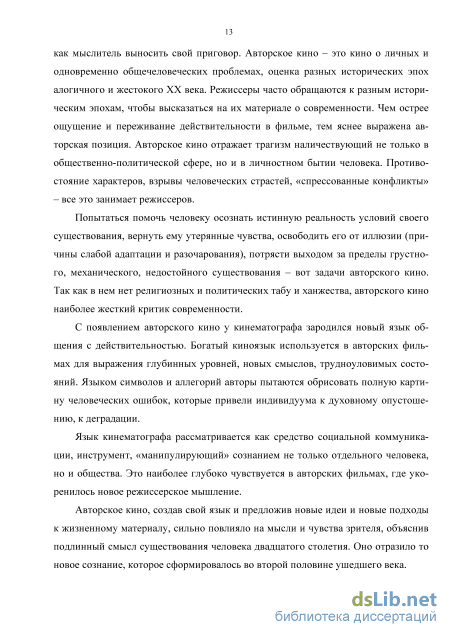 13

как мыслитель выносить свой приговор. Авторское кино – это кино о личных и одновременно общечеловеческих проблемах, оценка разных исторических эпох алогичного и жестокого XX века. Режиссеры часто обращаются к разным историческим эпохам, чтобы высказаться на их материале о современности. Чем острее ощущение и переживание действительности в фильме, тем яснее выражена авторская позиция. Авторское кино отражает трагизм наличествующий не только в общественно-политической сфере, но и в личностном бытии человека. Противостояние характеров, взрывы человеческих страстей, «спрессованные конфликты» – все это занимает режиссеров.

Попытаться помочь человеку осознать истинную реальность условий своего существования, вернуть ему утерянные чувства, освободить его от иллюзии (причины слабой адаптации и разочарования), потрясти выходом за пределы грустного, механического, недостойного существования – вот задачи авторского кино. Так как в нем нет религиозных и политических табу и ханжества, авторского кино наиболее жесткий критик современности.

С появлением авторского кино у кинематографа зародился новый язык общения с действительностью. Богатый киноязык используется в авторских фильмах для выражения глубинных уровней, новых смыслов, трудноуловимых состояний. Языком символов и аллегорий авторы пытаются обрисовать полную картину человеческих ошибок, которые привели индивидуума к духовному опустошению, к деградации.

Язык кинематографа рассматривается как средство социальной коммуникации, инструмент, «манипулирующий» сознанием не только отдельного человека, но и общества. Это наиболее глубоко чувствуется в авторских фильмах, где укоренилось новое режиссерское мышление.

Авторское кино, создав свой язык и предложив новые идеи и новые подходы к жизненному материалу, сильно повлияло на мысли и чувства зрителя, объяснив подлинный смысл существования человека двадцатого столетия. Оно отразило то новое сознание, которое сформировалось во второй половине ушедшего века.

dsLib.net
библиотека диссертаций